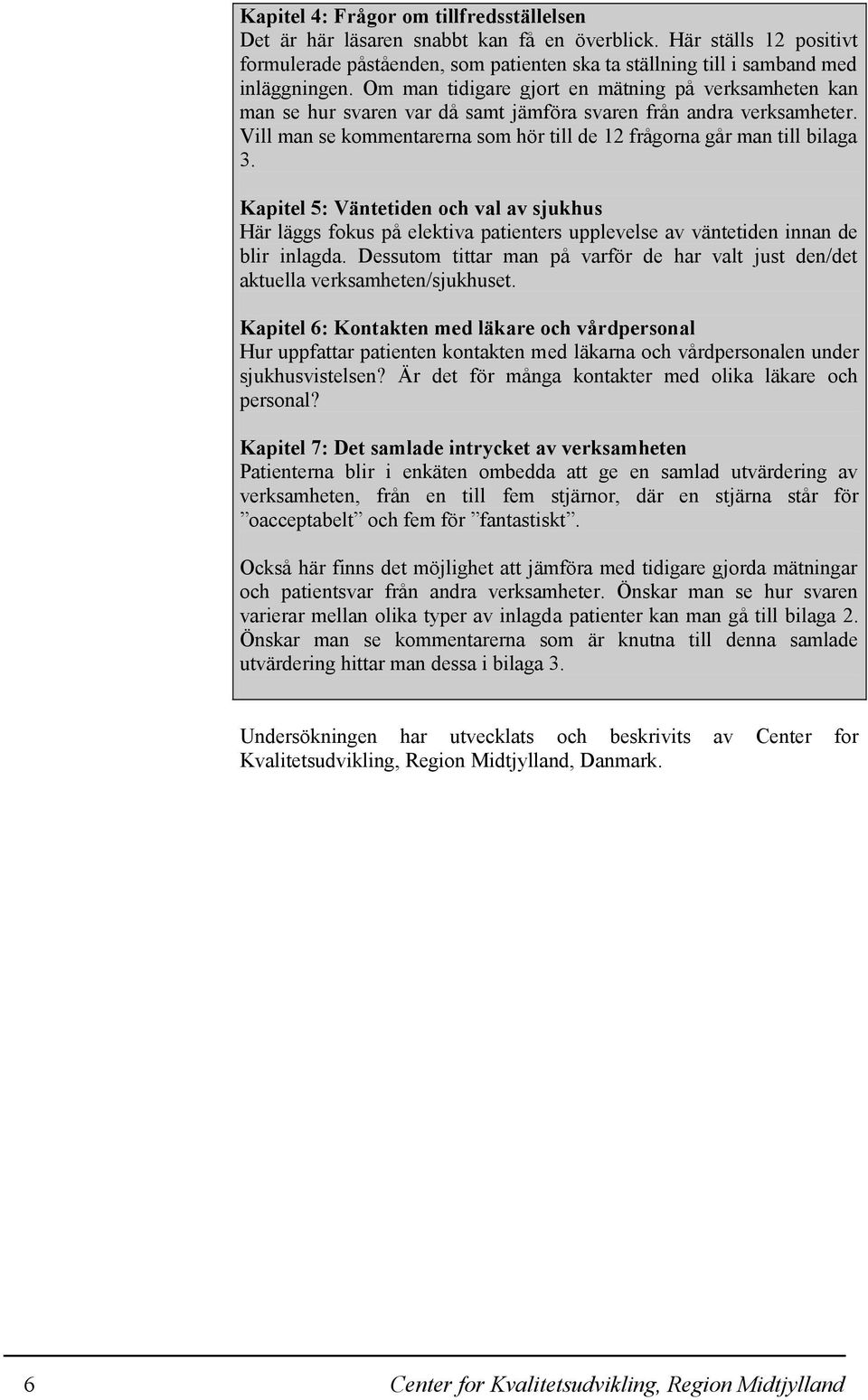 Kapitel 4: Frågor om tillfredsställelsen
Det är här läsaren snabbt kan få en överblick. Här ställs 12 positivt formulerade påståenden, som patienten ska ta ställning till i samband med inläggningen. Om man tidigare gjort en mätning på verksamheten kan man se hur svaren var då samt jämföra svaren från andra verksamheter. Vill man se kommentarerna som hör till de 12 frågorna går man till bilaga 3.

Kapitel 5: Väntetiden och val av sjukhus
Här läggs fokus på elektiva patienters upplevelse av väntetiden innan de blir inlagda. Dessutom tittar man på varför de har valt just den/det aktuella verksamheten/sjukhuset.

Kapitel 6: Kontakten med läkare och vårdpersonal
Hur uppfattar patienten kontakten med läkarna och vårdpersonalen under sjukhusvistelsen? Är det för många kontakter med olika läkare och personal?

Kapitel 7: Det samlade intrycket av verksamheten
Patienterna blir i enkäten ombedda att ge en samlad utvärdering av verksamheten, från en till fem stjärnor, där en stjärna står för ”oacceptabelt” och fem för ”fantastiskt”.

Också här finns det möjlighet att jämföra med tidigare gjorda mätningar och patientsvar från andra verksamheter. Önskar man se hur svaren varierar mellan olika typer av inlagda patienter kan man gå till bilaga 2. Önskar man se kommentarerna som är knutna till denna samlade utvärdering hittar man dessa i bilaga 3.

Undersökningen har utvecklats och beskrivits av Center for Kvalitetsudvikling, Region Midtjylland, Danmark.

6 Center for Kvalitetsudvikling, Region Midtjylland